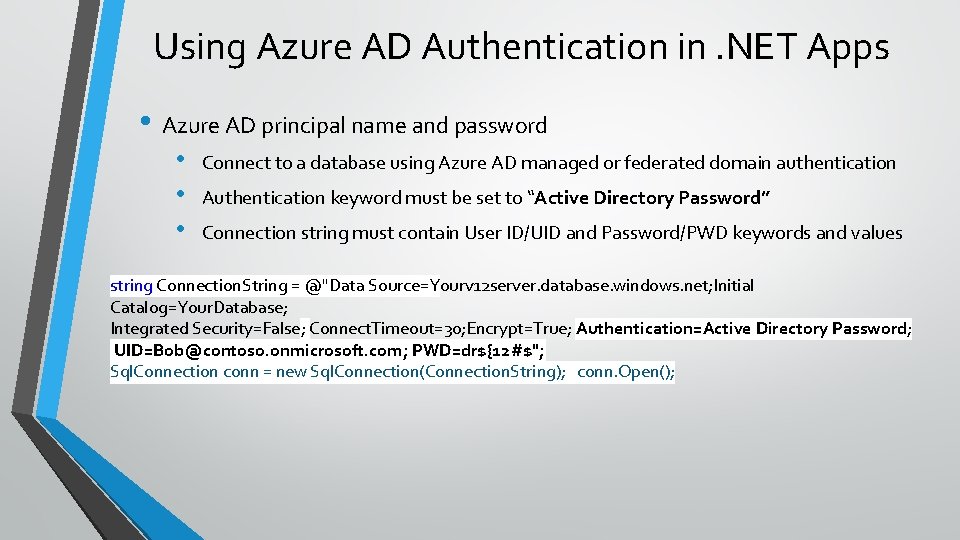 Using Azure AD Authentication in .NET Apps

• Azure AD principal name and password

• Connect to a database using Azure AD managed or federated domain authentication
• Authentication keyword must be set to "Active Directory Password"
• Connection string must contain User ID/UID and Password/PWD keywords and values

string ConnectionString = @"Data Source=Yourv12server.database.windows.net;Initial Catalog=YourDatabase;
Integrated Security=False; ConnectTimeout=30;Encrypt=True; Authentication=Active Directory Password;
UID=Bob@contoso.onmicrosoft.com; PWD=dr${12#$";
SqlConnection conn = new SqlConnection(ConnectionString); conn.Open();